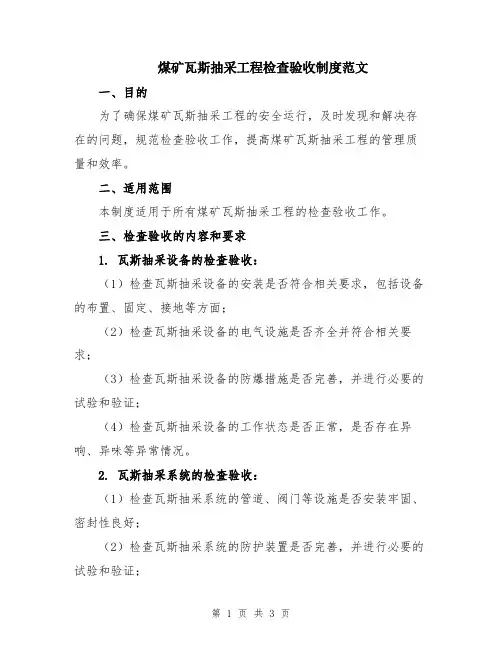 煤矿瓦斯抽采工程检查验收制度范文

一、目的

为了确保煤矿瓦斯抽采工程的安全运行，及时发现和解决存在的问题，规范检查验收工作，提高煤矿瓦斯抽采工程的管理质量和效率。

二、适用范围

本制度适用于所有煤矿瓦斯抽采工程的检查验收工作。

三、检查验收的内容和要求

1. 瓦斯抽采设备的检查验收：

（1）检查瓦斯抽采设备的安装是否符合相关要求，包括设备的布置、固定、接地等方面；

（2）检查瓦斯抽采设备的电气设施是否齐全并符合相关要求；

（3）检查瓦斯抽采设备的防爆措施是否完善，并进行必要的试验和验证；

（4）检查瓦斯抽采设备的工作状态是否正常，是否存在异响、异味等异常情况。

2. 瓦斯抽采系统的检查验收：

（1）检查瓦斯抽采系统的管道、阀门等设施是否安装牢固、密封性良好；

（2）检查瓦斯抽采系统的防护装置是否完善，并进行必要的试验和验证；

第 1 页 共 3 页